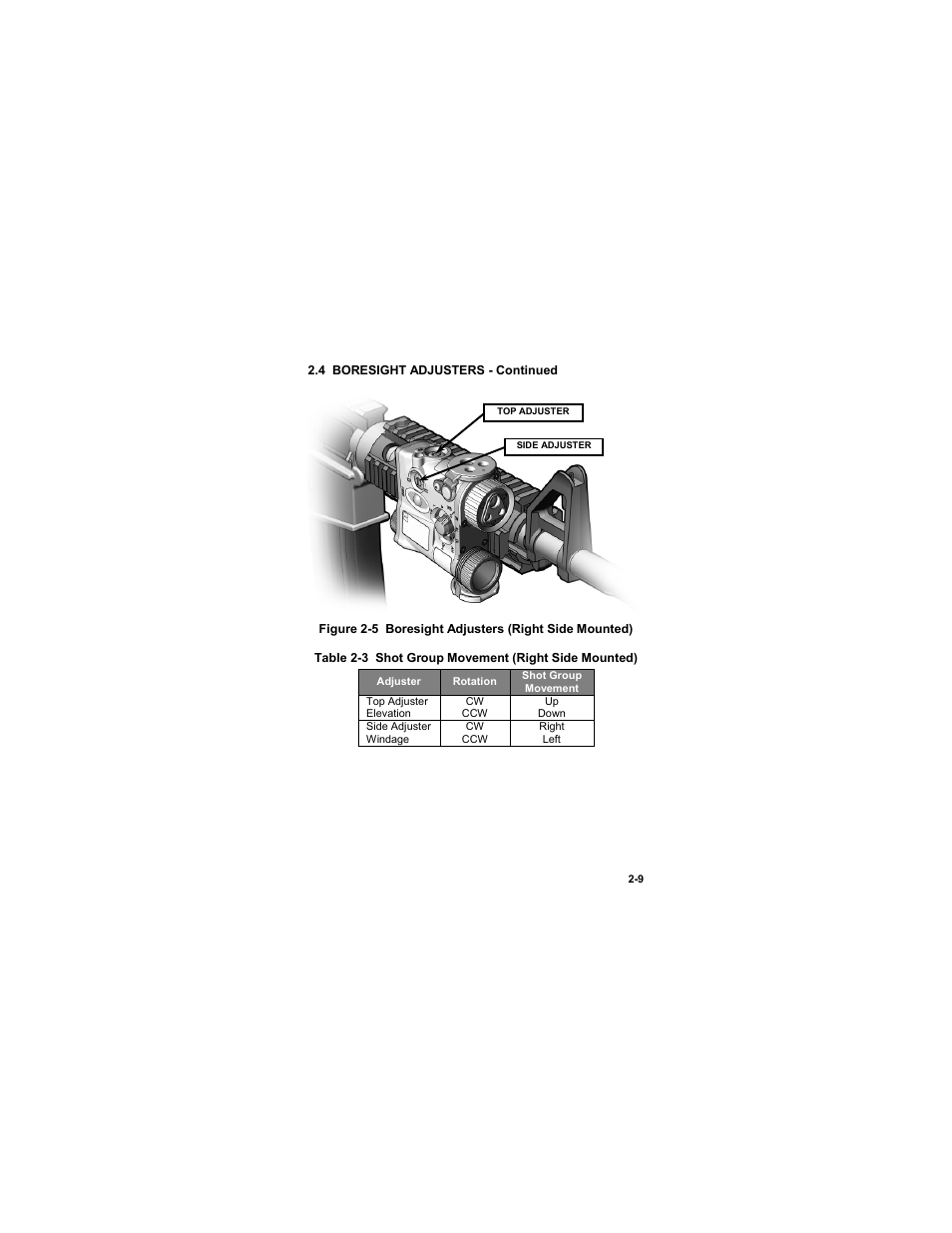 2.4 BORESIGHT ADJUSTERS - Continued

TOP ADJUSTER

SIDE ADJUSTER

Figure 2-5 Boresight Adjusters (Right Side Mounted)

Table 2-3 Shot Group Movement (Right Side Mounted)

| Adjuster | Rotation | Shot Group Movement |
|---|---|---|
| Top Adjuster Elevation | CW CCW | Up Down |
| Side Adjuster Windage | CW CCW | Right Left |

2-9